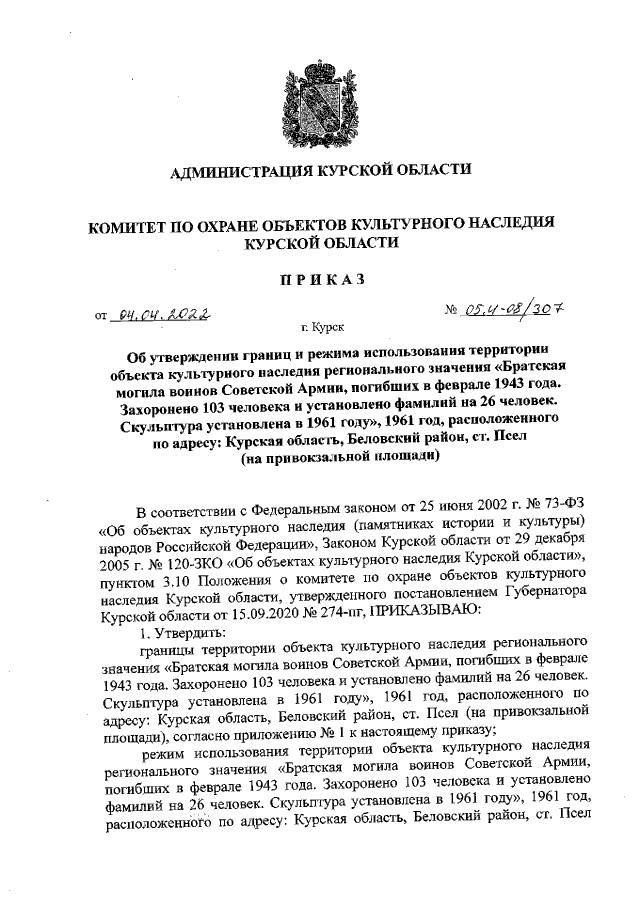 АДМИНИСТРАЦИЯ КУРСКОЙ ОБЛАСТИ

КОМИТЕТ ПО ОХРАНЕ ОБЪЕКТОВ КУЛЬТУРНОГО НАСЛЕДИЯ КУРСКОЙ ОБЛАСТИ

ПРИКАЗ

от 04.04.2022 № 05.4-08/307

г. Курск

Об утверждении границ и режима использования территории объекта культурного наследия регионального значения «Братская могила воинов Советской Армии, погибших в феврале 1943 года. Захоронено 103 человека и установлено фамилий на 26 человек. Скульптура установлена в 1961 году», 1961 год, расположенного по адресу: Курская область, Беловский район, ст. Псел (на привокзальной площади)

В соответствии с Федеральным законом от 25 июня 2002 г. № 73-ФЗ «Об объектах культурного наследия (памятниках истории и культуры) народов Российской Федерации», Законом Курской области от 29 декабря 2005 г. № 120-ЗКО «Об объектах культурного наследия Курской области», пунктом 3.10 Положения о комитете по охране объектов культурного наследия Курской области, утвержденного постановлением Губернатора Курской области от 15.09.2020 № 274-пг, ПРИКАЗЫВАЮ:

1. Утвердить:

границы территории объекта культурного наследия регионального значения «Братская могила воинов Советской Армии, погибших в феврале 1943 года. Захоронено 103 человека и установлено фамилий на 26 человек. Скульптура установлена в 1961 году», 1961 год, расположенного по адресу: Курская область, Беловский район, ст. Псел (на привокзальной площади), согласно приложению № 1 к настоящему приказу;

режим использования территории объекта культурного наследия регионального значения «Братская могила воинов Советской Армии, погибших в феврале 1943 года. Захоронено 103 человека и установлено фамилий на 26 человек. Скульптура установлена в 1961 году», 1961 год, расположенного по адресу: Курская область, Беловский район, ст. Псел